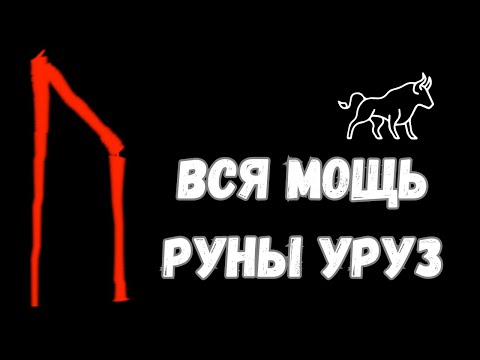 ВСЯ МОЩЬ
РУНЫ УРУЗ